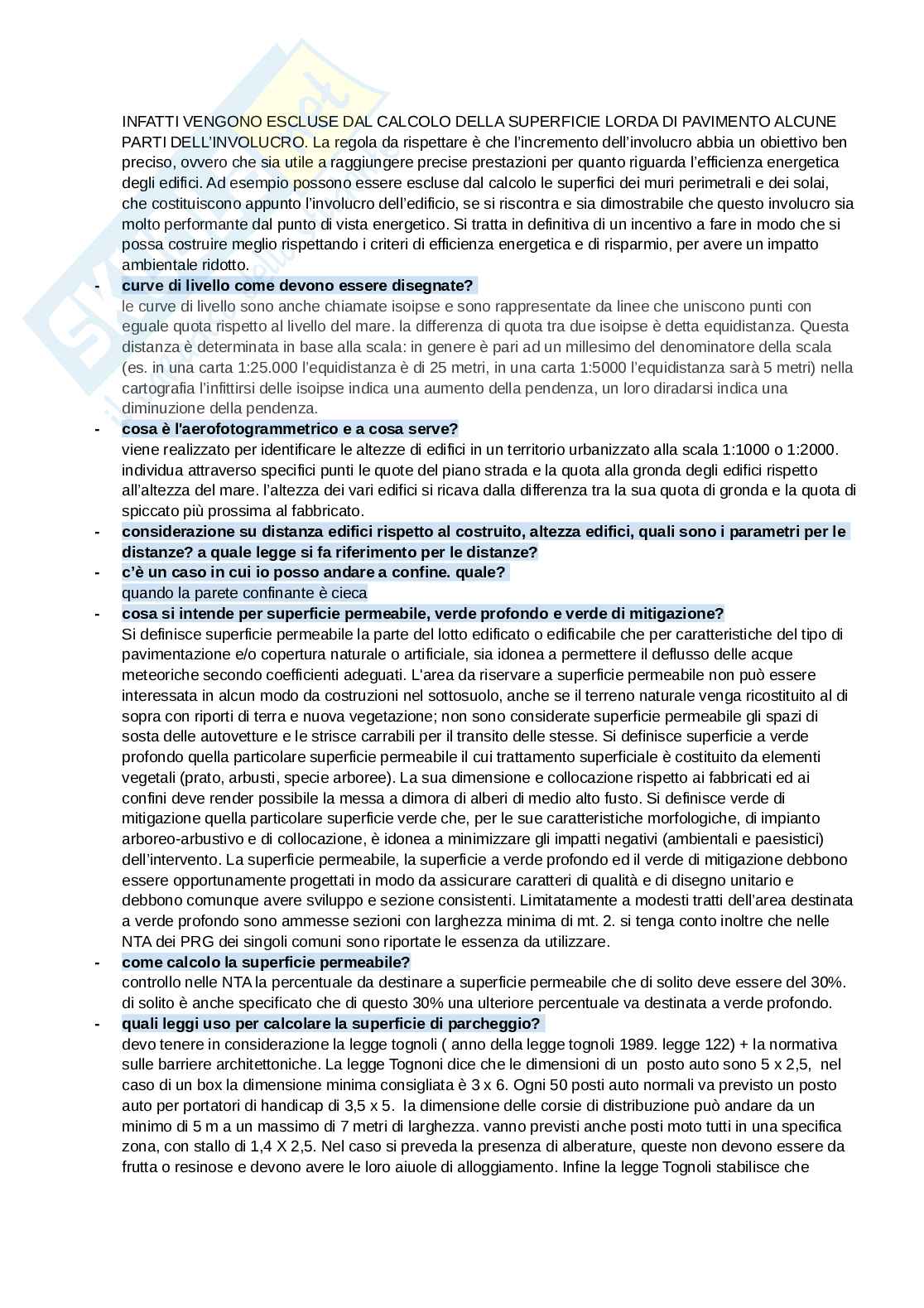 INFATTI VENGONO ESCLUSE DAL CALCOLO DELLA SUPERFICIE LORDA DI PAVIMENTO ALCUNE PARTI DELL'INVOLUCRO. La regola da rispettare è che l'incremento dell'involucro abbia un obiettivo ben preciso, ovvero che sia utile a raggiungere precise prestazioni per quanto riguarda l'efficienza energetica degli edifici. Ad esempio possono essere escluse dal calcolo le superfici dei muri perimetrali e dei solai, che costituiscono appunto l'involucro dell'edificio, se si riscontra e sia dimostrabile che questo involucro sia molto performante dal punto di vista energetico. Si tratta in definitiva di un incentivo a fare in modo che si possa costruire meglio rispettando i criteri di efficienza energetica e di risparmio, per avere un impatto ambientale ridotto.

- curve di livello come devono essere disegnate?
le curve di livello sono anche chiamate isoipse e sono rappresentate da linee che uniscono punti con eguale quota rispetto al livello del mare. la differenza di quota tra due isoipse è detta equidistanza. Questa distanza è determinata in base alla scala: in genere è pari ad un millesimo del denominatore della scala (es. in una carta 1:25.000 l'equidistanza è di 25 metri, in una carta 1:5000 l'equidistanza sarà 5 metri) nella cartografia l'infittirsi delle isoipse indica una aumento della pendenza, un loro diradarsi indica una diminuzione della pendenza.

- cosa è l'aerofotogrammetrico e a cosa serve?
viene realizzato per identificare le altezze di edifici in un territorio urbanizzato alla scala 1:1000 o 1:2000. individua attraverso specifici punti le quote del piano strada e la quota alla gronda degli edifici rispetto all'altezza del mare. l'altezza dei vari edifici si ricava dalla differenza tra la sua quota di gronda e la quota di spiccato più prossima al fabbricato.

- considerazione su distanza edifici rispetto al costruito, altezza edifici, quali sono i parametri per le distanze? a quale legge si fa riferimento per le distanze?

- c'è un caso in cui io posso andare a confine. quale?
quando la parete confinante è cieca

- cosa si intende per superficie permeabile, verde profondo e verde di mitigazione?
Si definisce superficie permeabile la parte del lotto edificato o edificabile che per caratteristiche del tipo di pavimentazione e/o copertura naturale o artificiale, sia idonea a permettere il deflusso delle acque meteoriche secondo coefficienti adeguati. L'area da riservare a superficie permeabile non può essere interessata in alcun modo da costruzioni nel sottosuolo, anche se il terreno naturale venga ricostituito al di sopra con riporti di terra e nuova vegetazione; non sono considerate superficie permeabile gli spazi di sosta delle autovetture e le strisce carrabili per il transito delle stesse. Si definisce superficie a verde profondo quella particolare superficie permeabile il cui trattamento superficiale è costituito da elementi vegetali (prato, arbusti, specie arboree). La sua dimensione e collocazione rispetto ai fabbricati ed ai confini deve render possibile la messa a dimora di alberi di medio alto fusto. Si definisce verde di mitigazione quella particolare superficie verde che, per le sue caratteristiche morfologiche, di impianto arboreo-arbustivo e di collocazione, è idonea a minimizzare gli impatti negativi (ambientali e paesistici) dell'intervento. La superficie permeabile, la superficie a verde profondo ed il verde di mitigazione debbono essere opportunamente progettati in modo da assicurare caratteri di qualità e di disegno unitario e debbono comunque avere sviluppo e sezione consistenti. Limitatamente a modesti tratti dell'area destinata a verde profondo sono ammesse sezioni con larghezza minima di mt. 2. si tenga conto inoltre che nelle NTA dei PRG dei singoli comuni sono riportate le essenza da utilizzare.

- come calcolo la superficie permeabile?
controllo nelle NTA la percentuale da destinare a superficie permeabile che di solito deve essere del 30%. di solito è anche specificato che di questo 30% una ulteriore percentuale va destinata a verde profondo.

- quali leggi uso per calcolare la superficie di parcheggio?
devo tenere in considerazione la legge tognoli ( anno della legge tognoli 1989. legge 122) + la normativa sulle barriere architettoniche. La legge Tognoni dice che le dimensioni di un posto auto sono 5 x 2,5, nel caso di un box la dimensione minima consigliata è 3 x 6. Ogni 50 posti auto normali va previsto un posto auto per portatori di handicap di 3,5 x 5. la dimensione delle corsie di distribuzione può andare da un minimo di 5 m a un massimo di 7 metri di larghezza. vanno previsti anche posti moto tutti in una specifica zona, con stallo di 1,4 X 2,5. Nel caso si preveda la presenza di alberature, queste non devono essere da frutta o resinose e devono avere le loro aiuole di alloggiamento. Infine la legge Tognoli stabilisce che